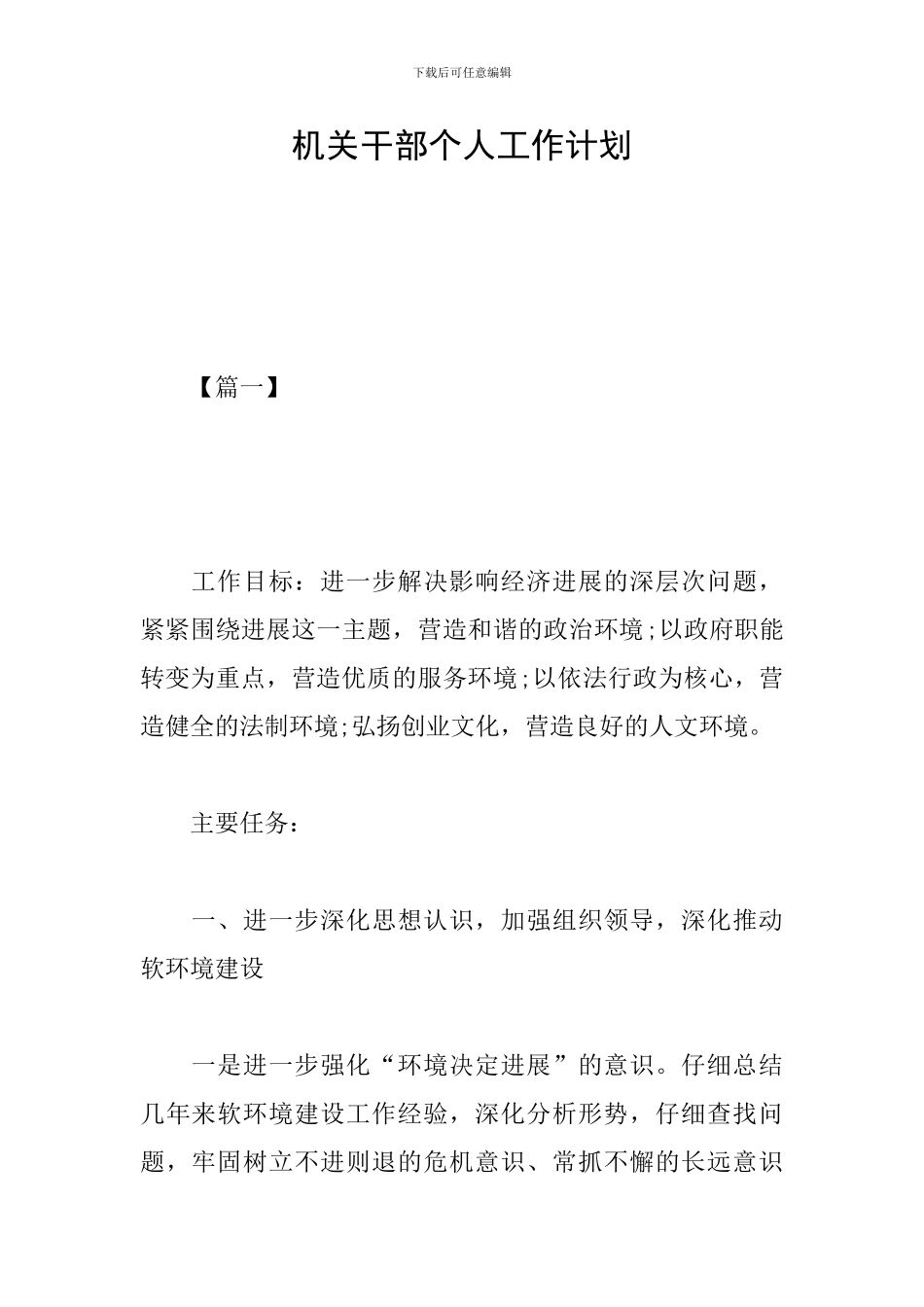 下载后可任意编辑

机关干部个人工作计划

【篇一】

工作目标：进一步解决影响经济进展的深层次问题，紧紧围绕进展这一主题，营造和谐的政治环境;以政府职能转变为重点，营造优质的服务环境;以依法行政为核心，营造健全的法制环境;弘扬创业文化，营造良好的人文环境。

主要任务：

一、进一步深化思想认识，加强组织领导，深化推动软环境建设

一是进一步强化“环境决定进展”的意识。仔细总结几年来软环境建设工作经验，深化分析形势，仔细查找问题，牢固树立不进则退的危机意识、常抓不懈的长远意识